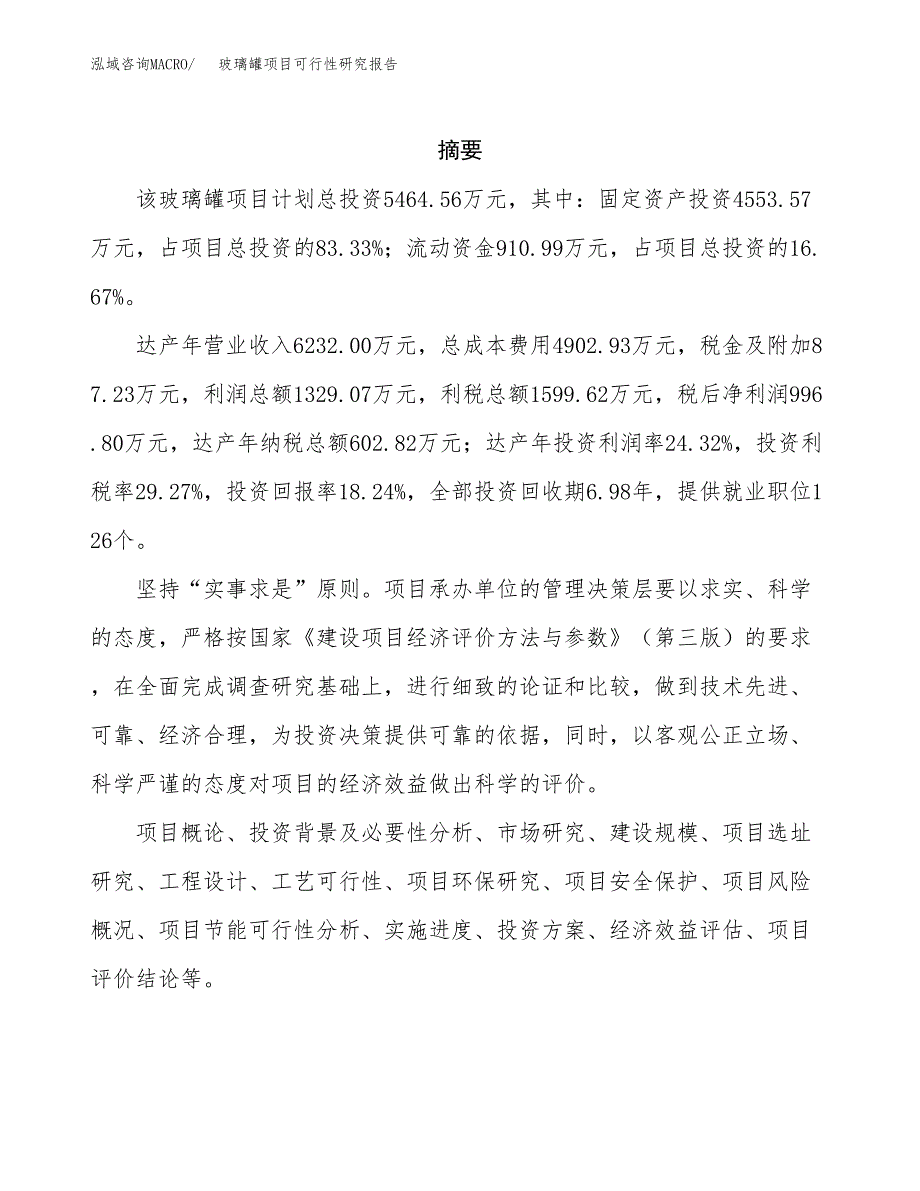 泓域咨询MACRO/　玻璃罐项目可行性研究报告

摘要

该玻璃罐项目计划总投资5464.56万元，其中：固定资产投资4553.57万元，占项目总投资的83.33%；流动资金910.99万元，占项目总投资的16.67%。

达产年营业收入6232.00万元，总成本费用4902.93万元，税金及附加87.23万元，利润总额1329.07万元，利税总额1599.62万元，税后净利润996.80万元，达产年纳税总额602.82万元；达产年投资利润率24.32%，投资利税率29.27%，投资回报率18.24%，全部投资回收期6.98年，提供就业职位126个。

坚持“实事求是”原则。项目承办单位的管理决策层要以求实、科学的态度，严格按国家《建设项目经济评价方法与参数》（第三版）的要求，在全面完成调查研究基础上，进行细致的论证和比较，做到技术先进、可靠、经济合理，为投资决策提供可靠的依据，同时，以客观公正立场、科学严谨的态度对项目的经济效益做出科学的评价。

项目概论、投资背景及必要性分析、市场研究、建设规模、项目选址研究、工程设计、工艺可行性、项目环保研究、项目安全保护、项目风险概况、项目节能可行性分析、实施进度、投资方案、经济效益评估、项目评价结论等。